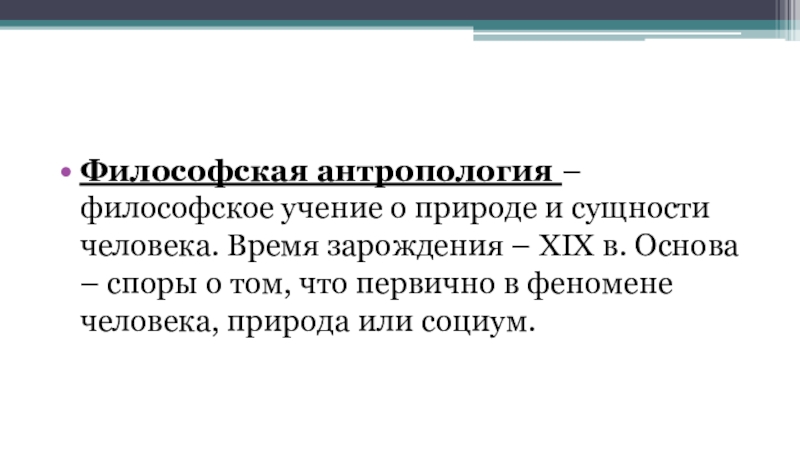 • Философская антропология – философское учение о природе и сущности человека. Время зарождения – XIX в. Основа – споры о том, что первично в феномене человека, природа или социум.